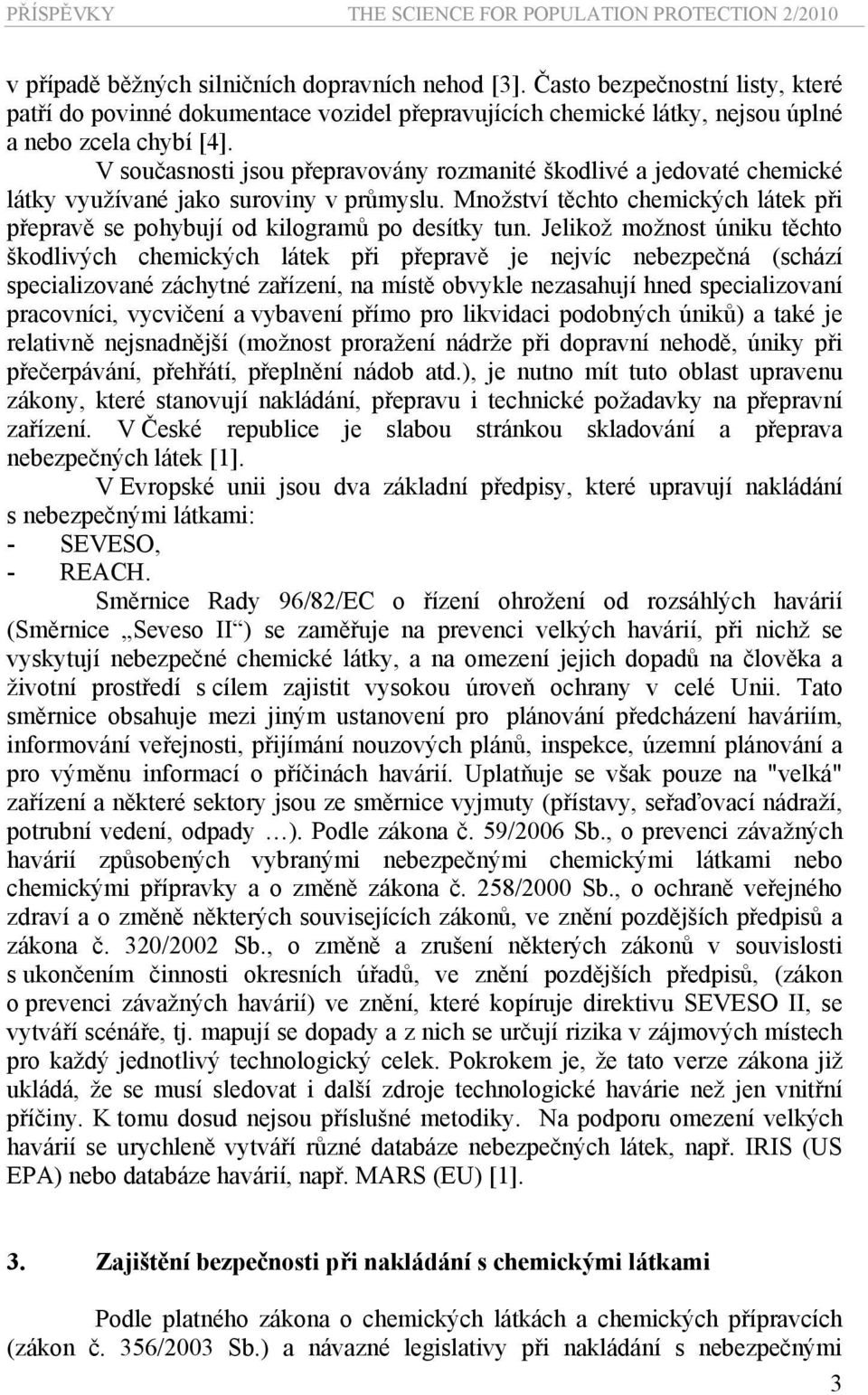 PŘÍSPĚVKY THE SCIENCE FOR POPULATION PROTECTION 2/2010

v případě běžných silničních dopravních nehod [3]. Často bezpečnostní listy, které patří do povinné dokumentace vozidel přepravujících chemické látky, nejsou úplné a nebo zcela chybí [4].

V současnosti jsou přepravovány rozmanité škodlivé a jedovaté chemické látky využívané jako suroviny v průmyslu. Množství těchto chemických látek při přepravě se pohybují od kilogramů po desítky tun. Jelikož možnost úniku těchto škodlivých chemických látek při přepravě je nejvíc nebezpečná (schází specializované záchytné zařízení, na místě obvykle nezasahují hned specializovaní pracovníci, vycvičení a vybavení přímo pro likvidaci podobných úniků) a také je relativně nejsnadnější (možnost proražení nádrže při dopravní nehodě, úniky při přečerpávání, přehřátí, přeplnění nádob atd.), je nutno mít tuto oblast upravenu zákony, které stanovují nakládání, přepravu i technické požadavky na přepravní zařízení. V České republice je slabou stránkou skladování a přeprava nebezpečných látek [1].

V Evropské unii jsou dva základní předpisy, které upravují nakládání s nebezpečnými látkami:
- SEVESO,
- REACH.

Směrnice Rady 96/82/EC o řízení ohrožení od rozsáhlých havárií (Směrnice „Seveso II“) se zaměřuje na prevenci velkých havárií, při nichž se vyskytují nebezpečné chemické látky, a na omezení jejich dopadů na člověka a životní prostředí s cílem zajistit vysokou úroveň ochrany v celé Unii. Tato směrnice obsahuje mezi jiným ustanovení pro plánování předcházení haváriím, informování veřejnosti, přijímání nouzových plánů, inspekce, územní plánování a pro výměnu informací o příčinách havárií. Uplatňuje se však pouze na "velká" zařízení a některé sektory jsou ze směrnice vyjmuty (přístavy, seřaďovací nádraží, potrubní vedení, odpady …). Podle zákona č. 59/2006 Sb., o prevenci závažných havárií způsobených vybranými nebezpečnými chemickými látkami nebo chemickými přípravky a o změně zákona č. 258/2000 Sb., o ochraně veřejného zdraví a o změně některých souvisejících zákonů, ve znění pozdějších předpisů a zákona č. 320/2002 Sb., o změně a zrušení některých zákonů v souvislosti s ukončením činnosti okresních úřadů, ve znění pozdějších předpisů, (zákon o prevenci závažných havárií) ve znění, které kopíruje direktivu SEVESO II, se vytváří scénáře, tj. mapují se dopady a z nich se určují rizika v zájmových místech pro každý jednotlivý technologický celek. Pokrokem je, že tato verze zákona již ukládá, že se musí sledovat i další zdroje technologické havárie než jen vnitřní příčiny. K tomu dosud nejsou příslušné metodiky. Na podporu omezení velkých havárií se urychleně vytváří různé databáze nebezpečných látek, např. IRIS (US EPA) nebo databáze havárií, např. MARS (EU) [1].

3. Zajištění bezpečnosti při nakládání s chemickými látkami

Podle platného zákona o chemických látkách a chemických přípravcích (zákon č. 356/2003 Sb.) a návazné legislativy při nakládání s nebezpečnými

3